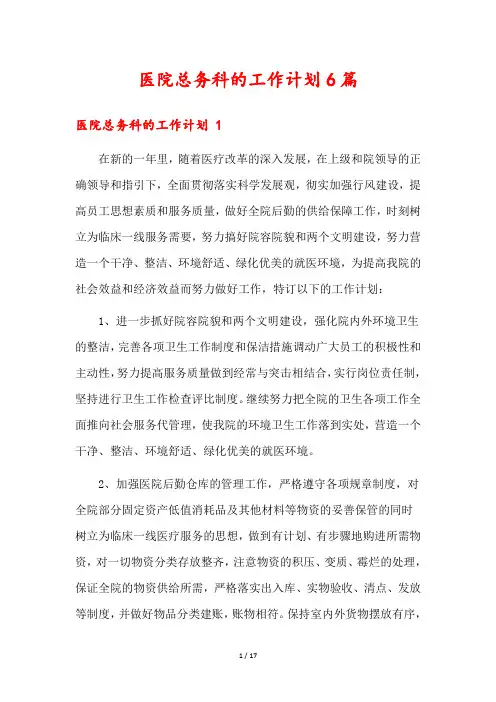 医院总务科的工作计划6篇

医院总务科的工作计划 1

在新的一年里，随着医疗改革的深入发展，在上级和院领导的正确领导和指引下，全面贯彻落实科学发展观，彻实加强行风建设，提高员工思想素质和服务质量，做好全院后勤的供给保障工作，时刻树立为临床一线服务需要，努力搞好院容院貌和两个文明建设，努力营造一个干净、整洁、环境舒适、绿化优美的就医环境，为提高我院的社会效益和经济效益而努力做好工作，特订以下的工作计划：

1、进一步抓好院容院貌和两个文明建设，强化院内外环境卫生的整洁，完善各项卫生工作制度和保洁措施调动广大员工的积极性和主动性，努力提高服务质量做到经常与突击相结合，实行岗位责任制，坚持进行卫生工作检查评比制度。继续努力把全院的卫生各项工作全面推向社会服务代管理，使我院的环境卫生工作落到实处，营造一个干净、整洁、环境舒适、绿化优美的就医环境。

2、加强医院后勤仓库的管理工作，严格遵守各项规章制度，对全院部分固定资产低值消耗品及其他材料等物资的妥善保管的同时树立为临床一线医疗服务的思想，做到有计划、有步骤地购进所需物资，对一切物资分类存放整齐，注意物资的积压、变质、霉烂的处理，保证全院的物资供给所需，严格落实出入库、实物验收、清点、发放等制度，并做好物品分类建账，账物相符。保持室内外货物摆放有序，

1 / 17